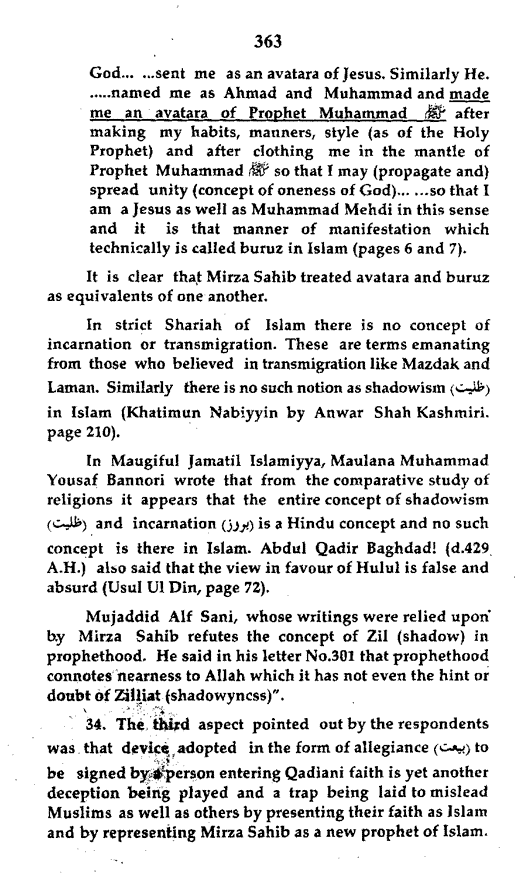 363

God... ...sent me as an avatara of Jesus. Similarly He. .....named me as Ahmad and Muhammad and made me an avatara of Prophet Muhammad ﷺ after making my habits, manners, style (as of the Holy Prophet) and after clothing me in the mantle of Prophet Muhammad ﷺ so that I may (propagate and) spread unity (concept of oneness of God)... ...so that I am a Jesus as well as Muhammad Mehdi in this sense and it is that manner of manifestation which technically is called buruz in Islam (pages 6 and 7).

It is clear that Mirza Sahib treated avatara and buruz as equivalents of one another.

In strict Shariah of Islam there is no concept of incarnation or transmigration. These are terms emanating from those who believed in transmigration like Mazdak and Laman. Similarly there is no such notion as shadowism (ظلیت) in Islam (Khatimun Nabiyyin by Anwar Shah Kashmiri. page 210).

In Maugiful Jamatil Islamiyya, Maulana Muhammad Yousaf Bannori wrote that from the comparative study of religions it appears that the entire concept of shadowism (ظلیت) and incarnation (بروز) is a Hindu concept and no such concept is there in Islam. Abdul Qadir Baghdad! (d.429 A.H.) also said that the view in favour of Hulul is false and absurd (Usul Ul Din, page 72).

Mujaddid Alf Sani, whose writings were relied upon by Mirza Sahib refutes the concept of Zil (shadow) in prophethood. He said in his letter No.301 that prophethood connotes nearness to Allah which it has not even the hint or doubt of Zilliat (shadowyncss)".

34. The third aspect pointed out by the respondents was that device adopted in the form of allegiance (بیعت) to be signed by a person entering Qadiani faith is yet another deception being played and a trap being laid to mislead Muslims as well as others by presenting their faith as Islam and by representing Mirza Sahib as a new prophet of Islam.